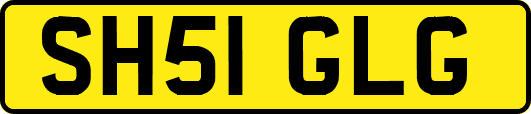 SH51 GLG